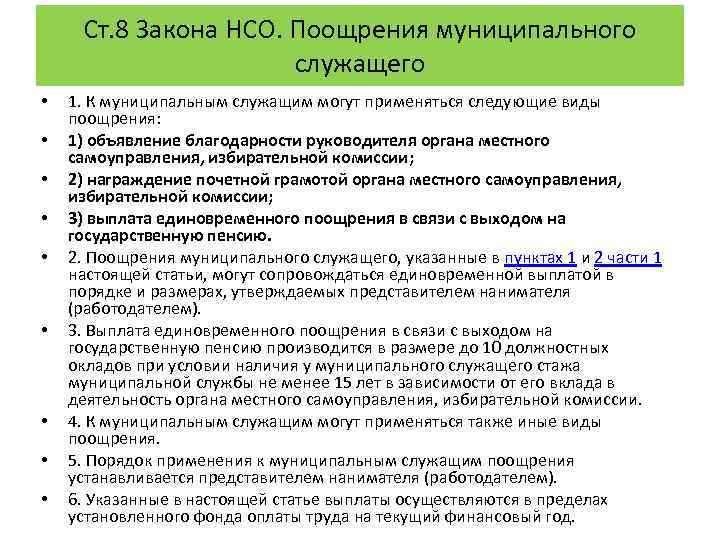 Ст.8 Закона НСО. Поощрения муниципального служащего

• 1. К муниципальным служащим могут применяться следующие виды поощрения:
• 1) объявление благодарности руководителя органа местного самоуправления, избирательной комиссии;
• 2) награждение почетной грамотой органа местного самоуправления, избирательной комиссии;
• 3) выплата единовременного поощрения в связи с выходом на государственную пенсию.
• 2. Поощрения муниципального служащего, указанные в пунктах 1 и 2 части 1 настоящей статьи, могут сопровождаться единовременной выплатой в порядке и размерах, утверждаемых представителем нанимателя (работодателем).
• 3. Выплата единовременного поощрения в связи с выходом на государственную пенсию производится в размере до 10 должностных окладов при условии наличия у муниципального служащего стажа муниципальной службы не менее 15 лет в зависимости от его вклада в деятельность органа местного самоуправления, избирательной комиссии.
• 4. К муниципальным служащим могут применяться также иные виды поощрения.
• 5. Порядок применения к муниципальным служащим поощрения устанавливается представителем нанимателя (работодателем).
• 6. Указанные в настоящей статье выплаты осуществляются в пределах установленного фонда оплаты труда на текущий финансовый год.